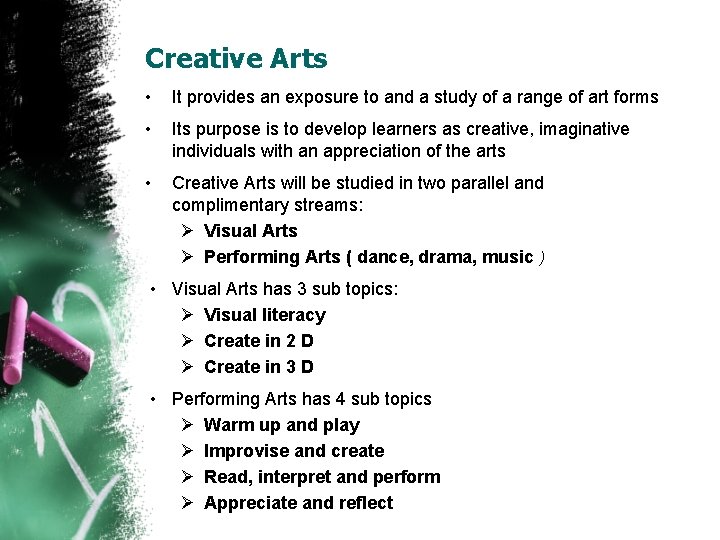 Creative Arts

• It provides an exposure to and a study of a range of art forms

• Its purpose is to develop learners as creative, imaginative individuals with an appreciation of the arts

• Creative Arts will be studied in two parallel and complimentary streams:
➢ Visual Arts
➢ Performing Arts ( dance, drama, music )

• Visual Arts has 3 sub topics:
➢ Visual literacy
➢ Create in 2 D
➢ Create in 3 D

• Performing Arts has 4 sub topics
➢ Warm up and play
➢ Improvise and create
➢ Read, interpret and perform
➢ Appreciate and reflect